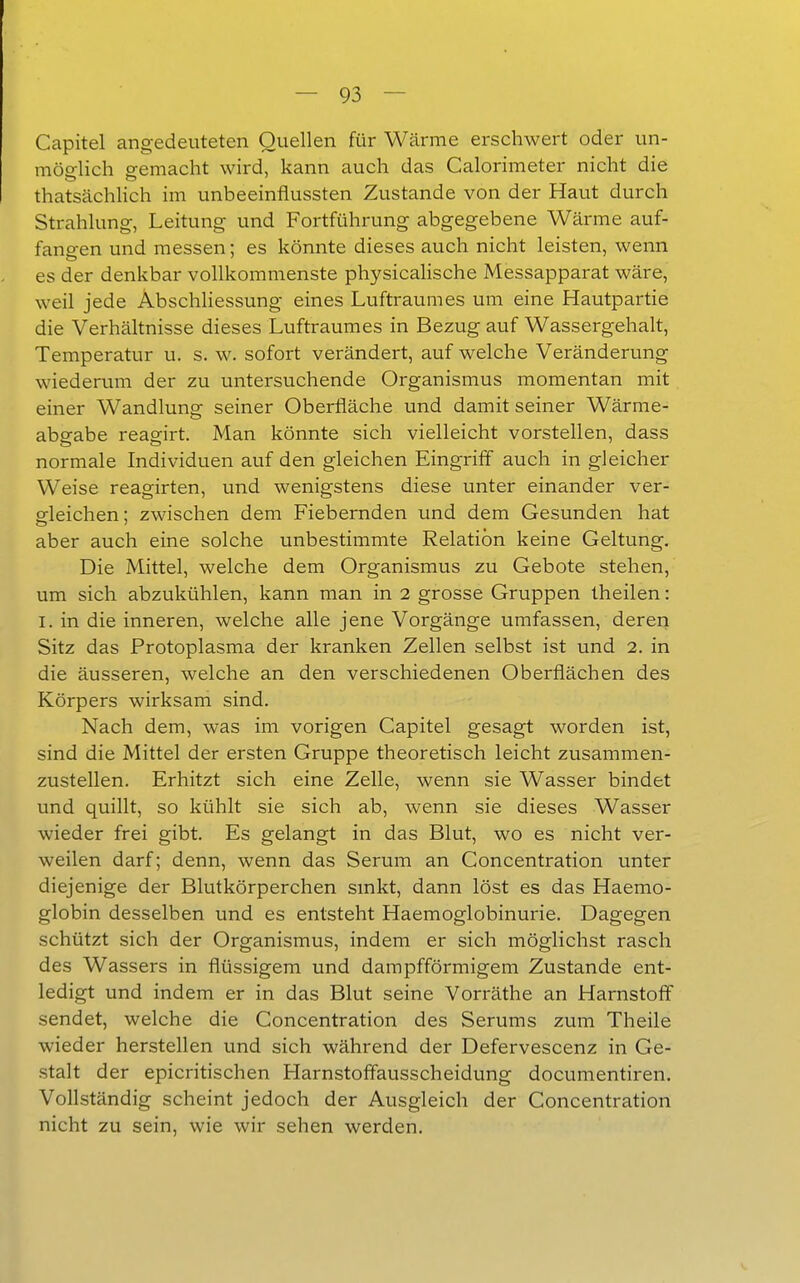 — 93 —

Capitel angedeuteten Quellen für Wärme erschwert oder unmöglich gemacht wird, kann auch das Calorimeter nicht die thatsächlich im unbeeinflussten Zustande von der Haut durch Strahlung, Leitung und Fortführung abgegebene Wärme auffangen und messen; es könnte dieses auch nicht leisten, wenn es der denkbar vollkommenste physicalische Messapparat wäre, weil jede Abschliessung eines Luftraumes um eine Hautpartie die Verhältnisse dieses Luftraumes in Bezug auf Wassergehalt, Temperatur u. s. w. sofort verändert, auf welche Veränderung wiederum der zu untersuchende Organismus momentan mit einer Wandlung seiner Oberfläche und damit seiner Wärmeabgabe reagirt. Man könnte sich vielleicht vorstellen, dass normale Individuen auf den gleichen Eingriff auch in gleicher Weise reagirten, und wenigstens diese unter einander vergleichen; zwischen dem Fiebernden und dem Gesunden hat aber auch eine solche unbestimmte Relation keine Geltung.

Die Mittel, welche dem Organismus zu Gebote stehen, um sich abzukühlen, kann man in 2 grosse Gruppen theilen: 1. in die inneren, welche alle jene Vorgänge umfassen, deren Sitz das Protoplasma der kranken Zellen selbst ist und 2. in die äusseren, welche an den verschiedenen Oberflächen des Körpers wirksam sind.

Nach dem, was im vorigen Capitel gesagt worden ist, sind die Mittel der ersten Gruppe theoretisch leicht zusammenzustellen. Erhitzt sich eine Zelle, wenn sie Wasser bindet und quillt, so kühlt sie sich ab, wenn sie dieses Wasser wieder frei gibt. Es gelangt in das Blut, wo es nicht verweilen darf; denn, wenn das Serum an Concentration unter diejenige der Blutkörperchen sinkt, dann löst es das Haemoglobin desselben und es entsteht Haemoglobinurie. Dagegen schützt sich der Organismus, indem er sich möglichst rasch des Wassers in flüssigem und dampfförmigem Zustande entledigt und indem er in das Blut seine Vorräthe an Harnstoff sendet, welche die Concentration des Serums zum Theile wieder herstellen und sich während der Defervescenz in Gestalt der epicritischen Harnstoffausscheidung documentiren. Vollständig scheint jedoch der Ausgleich der Concentration nicht zu sein, wie wir sehen werden.